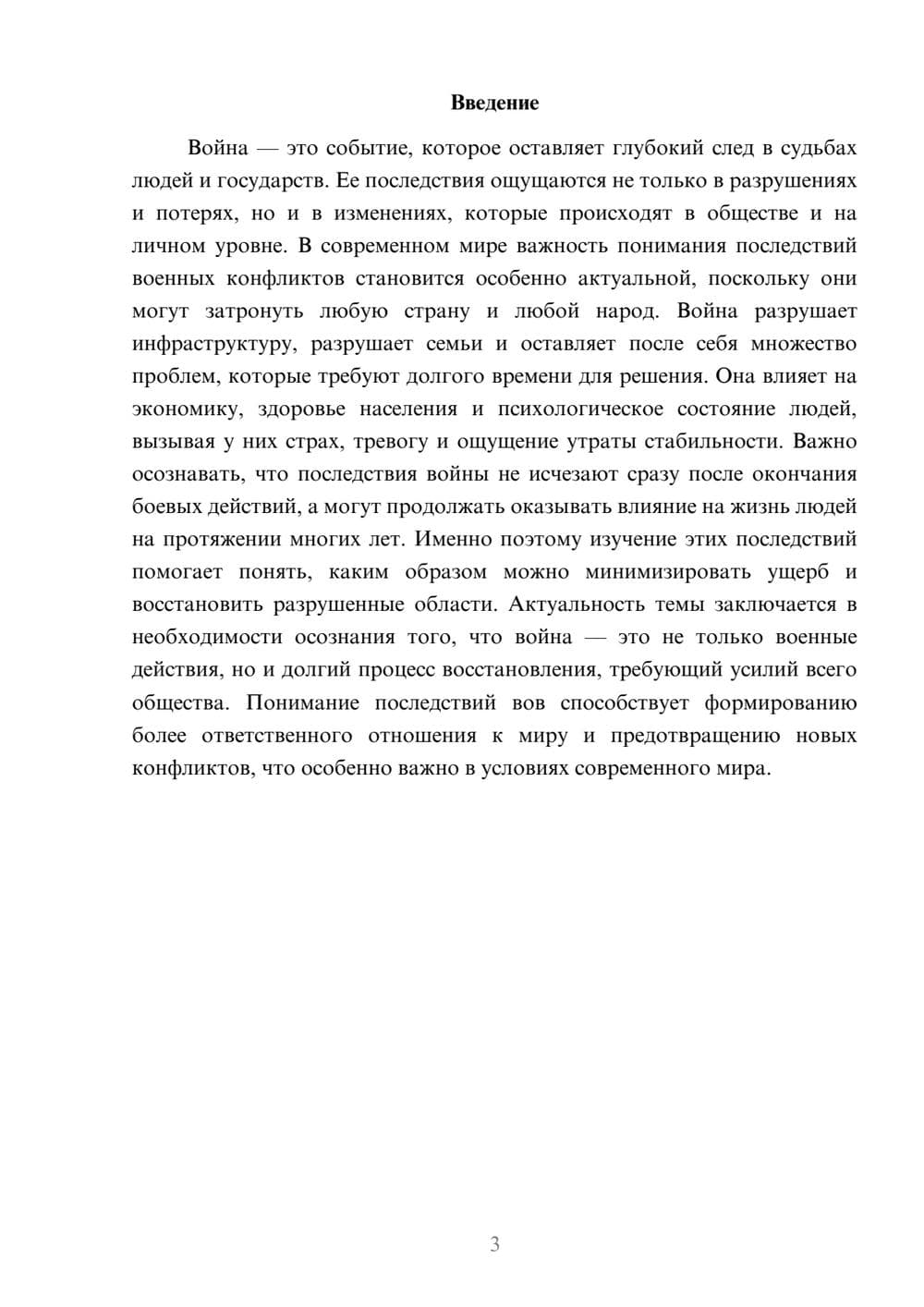 Введение

Война — это событие, которое оставляет глубокий след в судьбах людей и государств. Ее последствия ощущаются не только в разрушениях и потерях, но и в изменениях, которые происходят в обществе и на личном уровне. В современном мире важность понимания последствий военных конфликтов становится особенно актуальной, поскольку они могут затронуть любую страну и любой народ. Война разрушает инфраструктуру, разрушает семьи и оставляет после себя множество проблем, которые требуют долгого времени для решения. Она влияет на экономику, здоровье населения и психологическое состояние людей, вызывая у них страх, тревогу и ощущение утраты стабильности. Важно осознавать, что последствия войны не исчезают сразу после окончания боевых действий, а могут продолжать оказывать влияние на жизнь людей на протяжении многих лет. Именно поэтому изучение этих последствий помогает понять, каким образом можно минимизировать ущерб и восстановить разрушенные области. Актуальность темы заключается в необходимости осознания того, что война — это не только военные действия, но и долгий процесс восстановления, требующий усилий всего общества. Понимание последствий вов способствует формированию более ответственного отношения к миру и предотвращению новых конфликтов, что особенно важно в условиях современного мира.

3